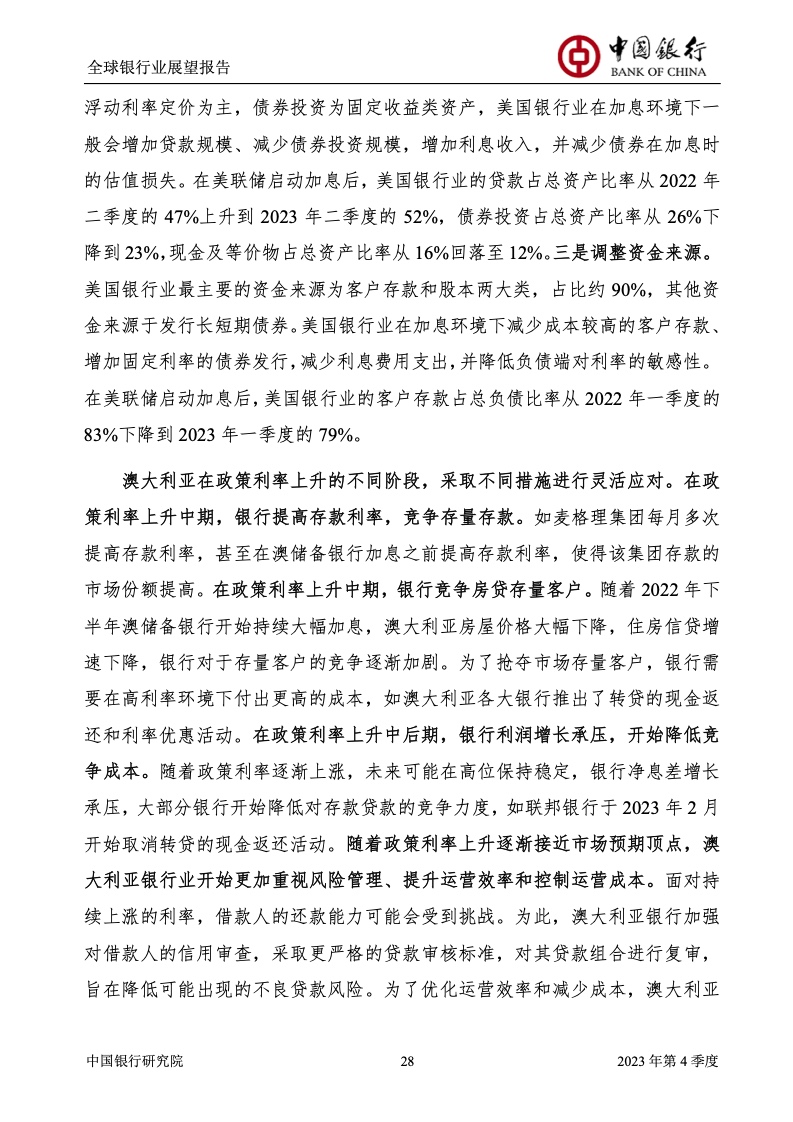 全球银行业展望报告

中国银行
BANK OF CHINA

浮动利率定价为主，债券投资为固定收益类资产，美国银行业在加息环境下一般会增加贷款规模、减少债券投资规模，增加利息收入，并减少债券在加息时的估值损失。在美联储启动加息后，美国银行业的贷款占总资产比率从 2022 年二季度的 47%上升到 2023 年二季度的 52%，债券投资占总资产比率从 26%下降到 23%，现金及等价物占总资产比率从 16%回落至 12%。三是调整资金来源。美国银行业最主要的资金来源为客户存款和股本两大类，占比约 90%，其他资金来源于发行长短期债券。美国银行业在加息环境下减少成本较高的客户存款、增加固定利率的债券发行，减少利息费用支出，并降低负债端对利率的敏感性。在美联储启动加息后，美国银行业的客户存款占总负债比率从 2022 年一季度的 83%下降到 2023 年一季度的 79%。

澳大利亚在政策利率上升的不同阶段，采取不同措施进行灵活应对。在政策利率上升中期，银行提高存款利率，竞争存量存款。如麦格理集团每月多次提高存款利率，甚至在澳储备银行加息之前提高存款利率，使得该集团存款的市场份额提高。在政策利率上升中期，银行竞争房贷存量客户。随着 2022 年下半年澳储备银行开始持续大幅加息，澳大利亚房屋价格大幅下降，住房信贷增速下降，银行对于存量客户的竞争逐渐加剧。为了抢夺市场存量客户，银行需要在高利率环境下付出更高的成本，如澳大利亚各大银行推出了转贷的现金返还和利率优惠活动。在政策利率上升中后期，银行利润增长承压，开始降低竞争成本。随着政策利率逐渐上涨，未来可能在高位保持稳定，银行净息差增长承压，大部分银行开始降低对存款贷款的竞争力度，如联邦银行于 2023 年 2 月开始取消转贷的现金返还活动。随着政策利率上升逐渐接近市场预期顶点，澳大利亚银行业开始更加重视风险管理、提升运营效率和控制运营成本。面对持续上涨的利率，借款人的还款能力可能会受到挑战。为此，澳大利亚银行加强对借款人的信用审查，采取更严格的贷款审核标准，对其贷款组合进行复审，旨在降低可能出现的不良贷款风险。为了优化运营效率和减少成本，澳大利亚

中国银行研究院　28　2023 年第 4 季度